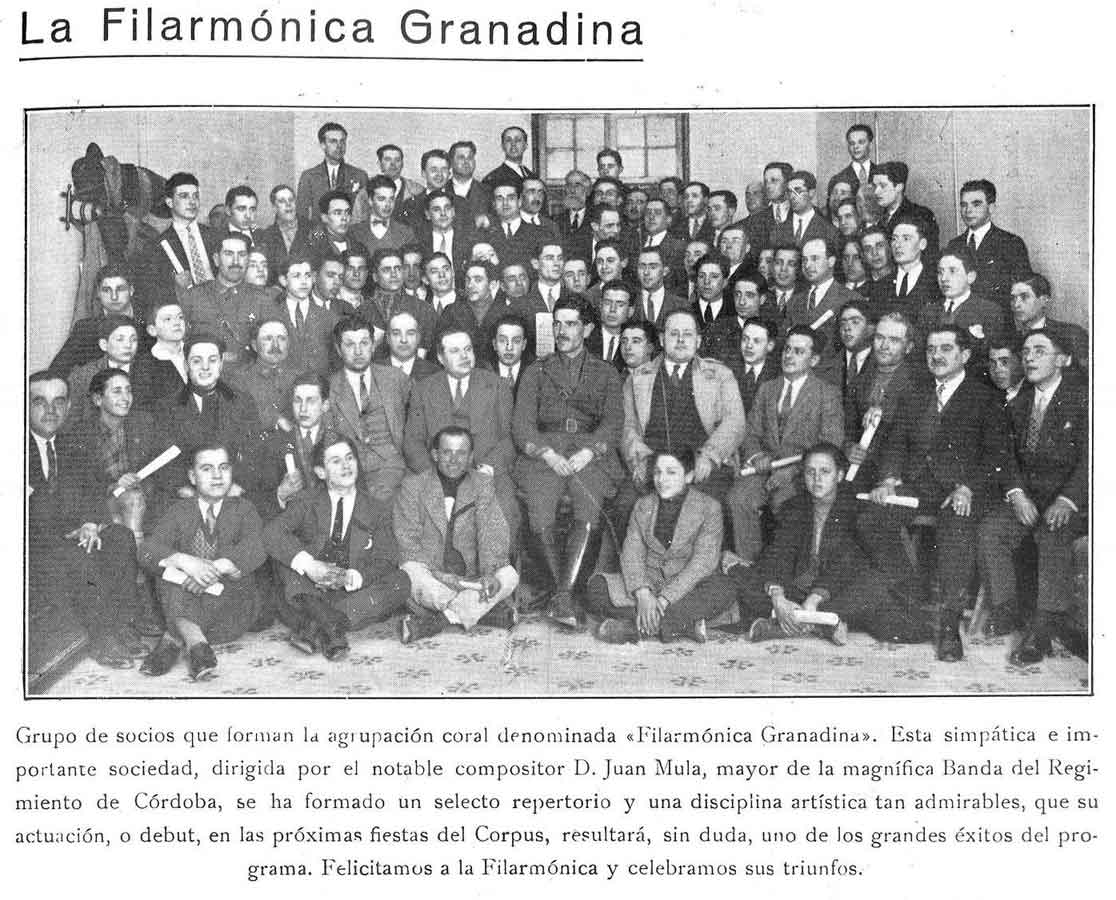 La Filarmónica Granadina

Grupo de socios que forman la agrupación coral denominada «Filarmónica Granadina». Esta simpática e importante sociedad, dirigida por el notable compositor D. Juan Mula, mayor de la magnífica Banda del Regimiento de Córdoba, se ha formado un selecto repertorio y una disciplina artística tan admirables, que su actuación, o debut, en las próximas fiestas del Corpus, resultará, sin duda, uno de los grandes éxitos del programa. Felicitamos a la Filarmónica y celebramos sus triunfos.